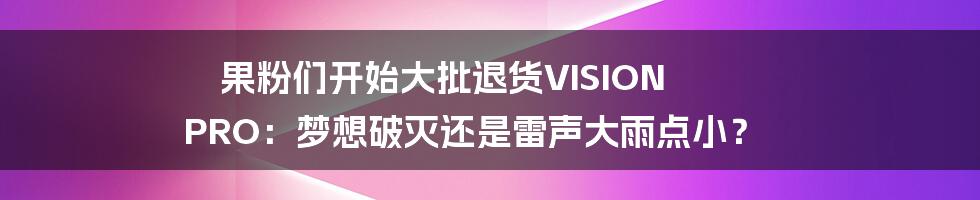 果粉们开始大批退货VISION PRO：梦想破灭还是雷声大雨点小？